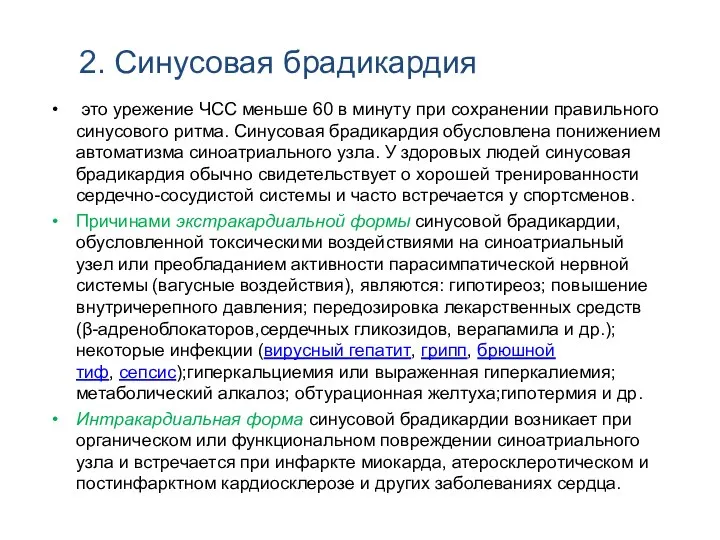 2. Синусовая брадикардия

• это урежение ЧСС меньше 60 в минуту при сохранении правильного синусового ритма. Синусовая брадикардия обусловлена понижением автоматизма синоатриального узла. У здоровых людей синусовая брадикардия обычно свидетельствует о хорошей тренированности сердечно-сосудистой системы и часто встречается у спортсменов.

• Причинами экстракардиальной формы синусовой брадикардии, обусловленной токсическими воздействиями на синоатриальный узел или преобладанием активности парасимпатической нервной системы (вагусные воздействия), являются: гипотиреоз; повышение внутричерепного давления; передозировка лекарственных средств (β-адреноблокаторов,сердечных гликозидов, верапамила и др.); некоторые инфекции (вирусный гепатит, грипп, брюшной тиф, сепсис);гиперкальциемия или выраженная гиперкалиемия; метаболический алкалоз; обтурационная желтуха;гипотермия и др.

• Интракардиальная форма синусовой брадикардии возникает при органическом или функциональном повреждении синоатриального узла и встречается при инфаркте миокарда, атеросклеротическом и постинфарктном кардиосклерозе и других заболеваниях сердца.